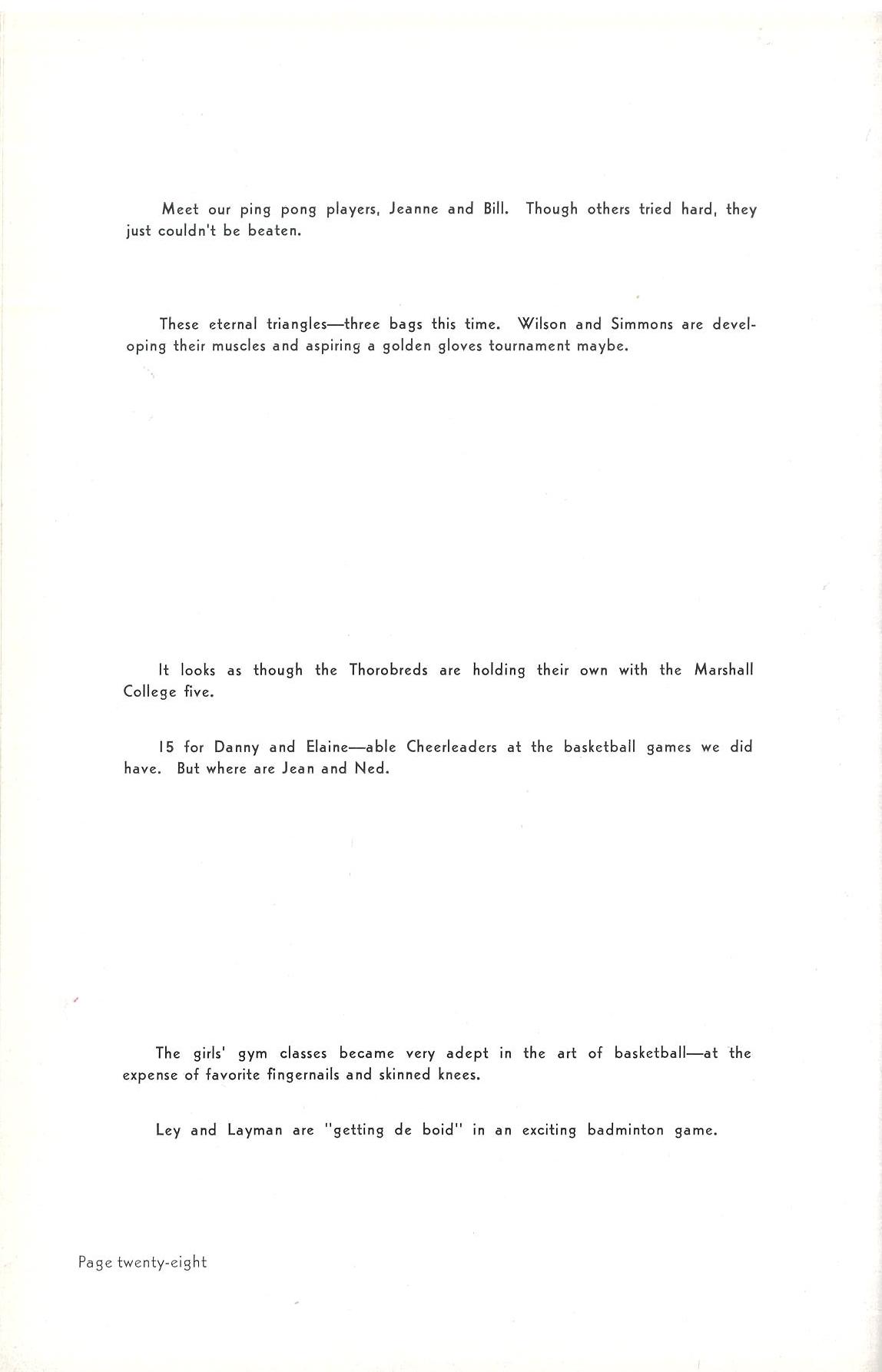 Meet our ping pong players, Jeanne and Bill. Though others tried hard, they just couldn't be beaten.

These eternal triangles—three bags this time. Wilson and Simmons are developing their muscles and aspiring a golden gloves tournament maybe.

It looks as though the Thorobreds are holding their own with the Marshall College five.

15 for Danny and Elaine—able Cheerleaders at the basketball games we did have. But where are Jean and Ned.

The girls' gym classes became very adept in the art of basketball—at the expense of favorite fingernails and skinned knees.

Ley and Layman are "getting de boid" in an exciting badminton game.

Page twenty-eight